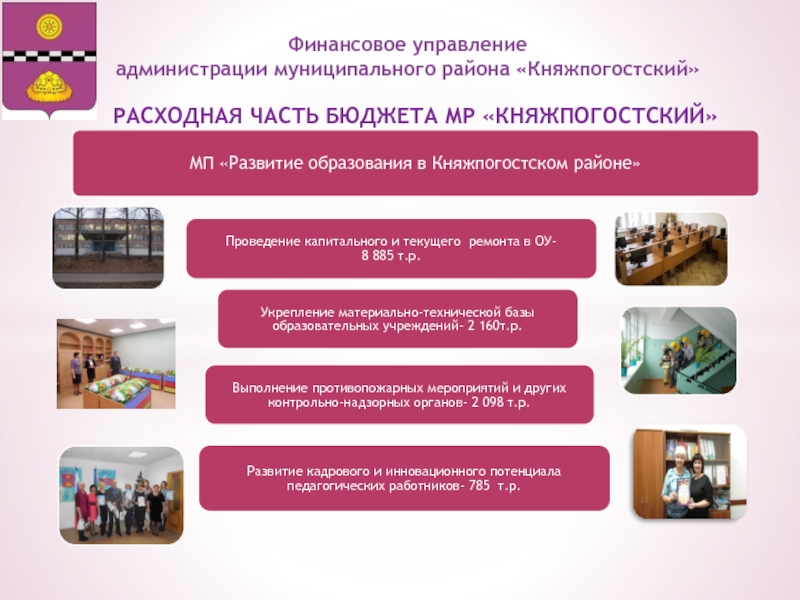 Финансовое управление
администрации муниципального района «Княжпогостский»

РАСХОДНАЯ ЧАСТЬ БЮДЖЕТА МР «КНЯЖПОГОСТСКИЙ»

МП «Развитие образования в Княжпогостском районе»

Проведение капитального и текущего ремонта в ОУ- 8 885 т.р.

Укрепление материально-технической базы образовательных учреждений- 2 160т.р.

Выполнение противопожарных мероприятий и других контрольно-надзорных органов- 2 098 т.р.

Развитие кадрового и инновационного потенциала педагогических работников- 785 т.р.